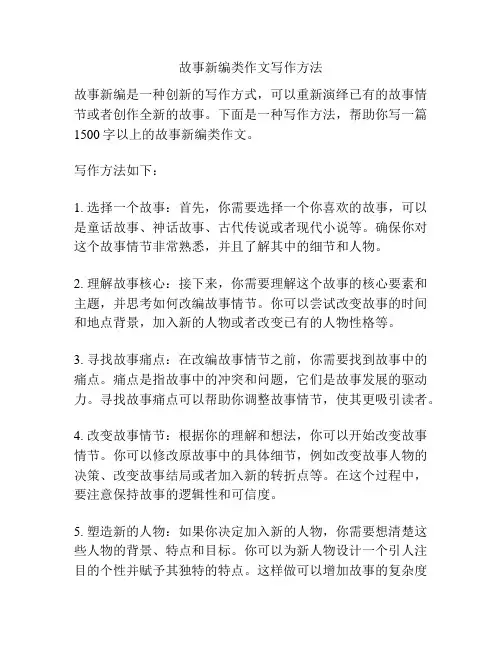 故事新编类作文写作方法

故事新编是一种创新的写作方式，可以重新演绎已有的故事情节或者创作全新的故事。下面是一种写作方法，帮助你写一篇1500字以上的故事新编类作文。

写作方法如下：

1. 选择一个故事：首先，你需要选择一个你喜欢的故事，可以是童话故事、神话故事、古代传说或者现代小说等。确保你对这个故事情节非常熟悉，并且了解其中的细节和人物。

2. 理解故事核心：接下来，你需要理解这个故事的核心要素和主题，并思考如何改编故事情节。你可以尝试改变故事的时间和地点背景，加入新的人物或者改变已有的人物性格等。

3. 寻找故事痛点：在改编故事情节之前，你需要找到故事中的痛点。痛点是指故事中的冲突和问题，它们是故事发展的驱动力。寻找故事痛点可以帮助你调整故事情节，使其更吸引读者。

4. 改变故事情节：根据你的理解和想法，你可以开始改变故事情节。你可以修改原故事中的具体细节，例如改变故事人物的决策、改变故事结局或者加入新的转折点等。在这个过程中，要注意保持故事的逻辑性和可信度。

5. 塑造新的人物：如果你决定加入新的人物，你需要想清楚这些人物的背景、特点和目标。你可以为新人物设计一个引人注目的个性并赋予其独特的特点。这样做可以增加故事的复杂度